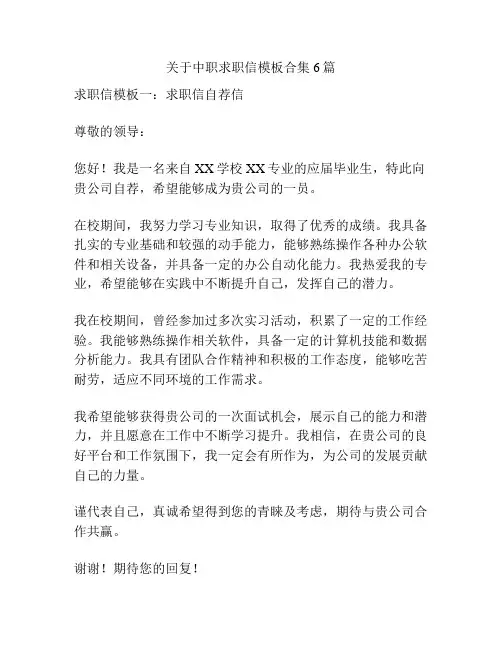 关于中职求职信模板合集 6 篇

求职信模板一：求职信自荐信

尊敬的领导：

您好！我是一名来自 XX 学校 XX 专业的应届毕业生，特此向贵公司自荐，希望能够成为贵公司的一员。

在校期间，我努力学习专业知识，取得了优秀的成绩。我具备扎实的专业基础和较强的动手能力，能够熟练操作各种办公软件和相关设备，并具备一定的办公自动化能力。我热爱我的专业，希望能够在实践中不断提升自己，发挥自己的潜力。

我在校期间，曾经参加过多次实习活动，积累了一定的工作经验。我能够熟练操作相关软件，具备一定的计算机技能和数据分析能力。我具有团队合作精神和积极的工作态度，能够吃苦耐劳，适应不同环境的工作需求。

我希望能够获得贵公司的一次面试机会，展示自己的能力和潜力，并且愿意在工作中不断学习提升。我相信，在贵公司的良好平台和工作氛围下，我一定会有所作为，为公司的发展贡献自己的力量。

谨代表自己，真诚希望得到您的青睐及考虑，期待与贵公司合作共赢。

谢谢！期待您的回复！